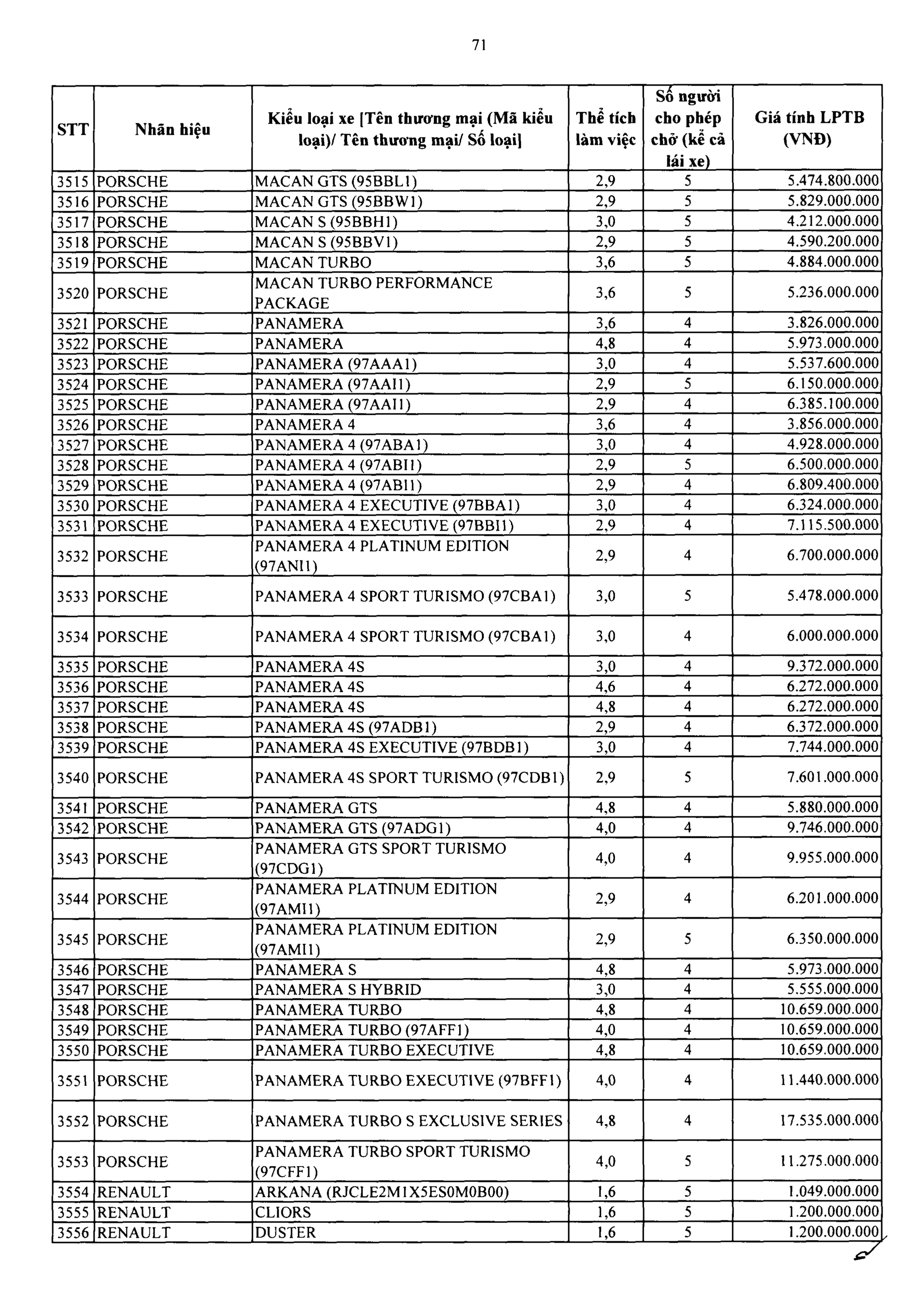 71

| STT | Nhãn hiệu | Kiểu loại xe [Tên thương mại (Mã kiểu loại)/ Tên thương mại/ Số loại] | Thể tích làm việc | Số người cho phép chở (kể cả lái xe) | Giá tính LPTB (VNĐ) |
|---|---|---|---|---|---|
| 3515 | PORSCHE | MACAN GTS (95BBL1) | 2,9 | 5 | 5.474.800.000 |
| 3516 | PORSCHE | MACAN GTS (95BBW1) | 2,9 | 5 | 5.829.000.000 |
| 3517 | PORSCHE | MACAN S (95BBH1) | 3,0 | 5 | 4.212.000.000 |
| 3518 | PORSCHE | MACAN S (95BBV1) | 2,9 | 5 | 4.590.200.000 |
| 3519 | PORSCHE | MACAN TURBO | 3,6 | 5 | 4.884.000.000 |
| 3520 | PORSCHE | MACAN TURBO PERFORMANCE PACKAGE | 3,6 | 5 | 5.236.000.000 |
| 3521 | PORSCHE | PANAMERA | 3,6 | 4 | 3.826.000.000 |
| 3522 | PORSCHE | PANAMERA | 4,8 | 4 | 5.973.000.000 |
| 3523 | PORSCHE | PANAMERA (97AAA1) | 3,0 | 4 | 5.537.600.000 |
| 3524 | PORSCHE | PANAMERA (97AAI1) | 2,9 | 5 | 6.150.000.000 |
| 3525 | PORSCHE | PANAMERA (97AAI1) | 2,9 | 4 | 6.385.100.000 |
| 3526 | PORSCHE | PANAMERA 4 | 3,6 | 4 | 3.856.000.000 |
| 3527 | PORSCHE | PANAMERA 4 (97ABA1) | 3,0 | 4 | 4.928.000.000 |
| 3528 | PORSCHE | PANAMERA 4 (97ABI1) | 2,9 | 5 | 6.500.000.000 |
| 3529 | PORSCHE | PANAMERA 4 (97ABI1) | 2,9 | 4 | 6.809.400.000 |
| 3530 | PORSCHE | PANAMERA 4 EXECUTIVE (97BBA1) | 3,0 | 4 | 6.324.000.000 |
| 3531 | PORSCHE | PANAMERA 4 EXECUTIVE (97BBI1) | 2,9 | 4 | 7.115.500.000 |
| 3532 | PORSCHE | PANAMERA 4 PLATINUM EDITION (97ANI1) | 2,9 | 4 | 6.700.000.000 |
| 3533 | PORSCHE | PANAMERA 4 SPORT TURISMO (97CBA1) | 3,0 | 5 | 5.478.000.000 |
| 3534 | PORSCHE | PANAMERA 4 SPORT TURISMO (97CBA1) | 3,0 | 4 | 6.000.000.000 |
| 3535 | PORSCHE | PANAMERA 4S | 3,0 | 4 | 9.372.000.000 |
| 3536 | PORSCHE | PANAMERA 4S | 4,6 | 4 | 6.272.000.000 |
| 3537 | PORSCHE | PANAMERA 4S | 4,8 | 4 | 6.272.000.000 |
| 3538 | PORSCHE | PANAMERA 4S (97ADB1) | 2,9 | 4 | 6.372.000.000 |
| 3539 | PORSCHE | PANAMERA 4S EXECUTIVE (97BDB1) | 3,0 | 4 | 7.744.000.000 |
| 3540 | PORSCHE | PANAMERA 4S SPORT TURISMO (97CDB1) | 2,9 | 5 | 7.601.000.000 |
| 3541 | PORSCHE | PANAMERA GTS | 4,8 | 4 | 5.880.000.000 |
| 3542 | PORSCHE | PANAMERA GTS (97ADG1) | 4,0 | 4 | 9.746.000.000 |
| 3543 | PORSCHE | PANAMERA GTS SPORT TURISMO (97CDG1) | 4,0 | 4 | 9.955.000.000 |
| 3544 | PORSCHE | PANAMERA PLATINUM EDITION (97AMI1) | 2,9 | 4 | 6.201.000.000 |
| 3545 | PORSCHE | PANAMERA PLATINUM EDITION (97AMI1) | 2,9 | 5 | 6.350.000.000 |
| 3546 | PORSCHE | PANAMERA S | 4,8 | 4 | 5.973.000.000 |
| 3547 | PORSCHE | PANAMERA S HYBRID | 3,0 | 4 | 5.555.000.000 |
| 3548 | PORSCHE | PANAMERA TURBO | 4,8 | 4 | 10.659.000.000 |
| 3549 | PORSCHE | PANAMERA TURBO (97AFF1) | 4,0 | 4 | 10.659.000.000 |
| 3550 | PORSCHE | PANAMERA TURBO EXECUTIVE | 4,8 | 4 | 10.659.000.000 |
| 3551 | PORSCHE | PANAMERA TURBO EXECUTIVE (97BFF1) | 4,0 | 4 | 11.440.000.000 |
| 3552 | PORSCHE | PANAMERA TURBO S EXCLUSIVE SERIES | 4,8 | 4 | 17.535.000.000 |
| 3553 | PORSCHE | PANAMERA TURBO SPORT TURISMO (97CFF1) | 4,0 | 5 | 11.275.000.000 |
| 3554 | RENAULT | ARKANA (RJCLE2M1X5ES0M0B00) | 1,6 | 5 | 1.049.000.000 |
| 3555 | RENAULT | CLIORS | 1,6 | 5 | 1.200.000.000 |
| 3556 | RENAULT | DUSTER | 1,6 | 5 | 1.200.000.000 |